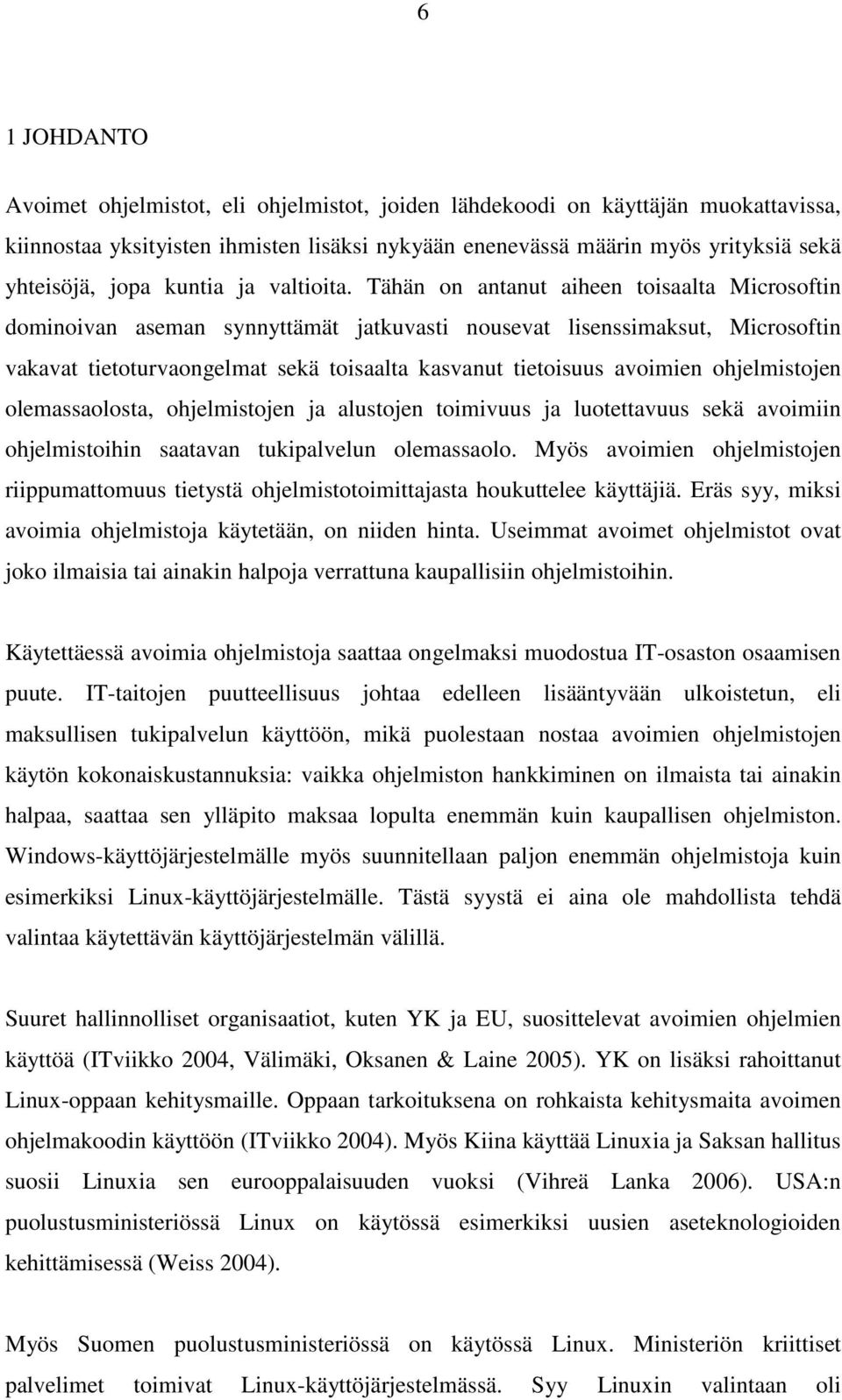 6

1 JOHDANTO

Avoimet ohjelmistot, eli ohjelmistot, joiden lähdekoodi on käyttäjän muokattavissa, kiinnostaa yksityisten ihmisten lisäksi nykyään enenevässä määrin myös yrityksiä sekä yhteisöjä, jopa kuntia ja valtioita. Tähän on antanut aiheen toisaalta Microsoftin dominoivan aseman synnyttämät jatkuvasti nousevat lisenssimaksut, Microsoftin vakavat tietoturvaongelmat sekä toisaalta kasvanut tietoisuus avoimien ohjelmistojen olemassaolosta, ohjelmistojen ja alustojen toimivuus ja luotettavuus sekä avoimiin ohjelmistoihin saatavan tukipalvelun olemassaolo. Myös avoimien ohjelmistojen riippumattomuus tietystä ohjelmistotoimittajasta houkuttelee käyttäjiä. Eräs syy, miksi avoimia ohjelmistoja käytetään, on niiden hinta. Useimmat avoimet ohjelmistot ovat joko ilmaisia tai ainakin halpoja verrattuna kaupallisiin ohjelmistoihin.

Käytettäessä avoimia ohjelmistoja saattaa ongelmaksi muodostua IT-osaston osaamisen puute. IT-taitojen puutteellisuus johtaa edelleen lisääntyvään ulkoistetun, eli maksullisen tukipalvelun käyttöön, mikä puolestaan nostaa avoimien ohjelmistojen käytön kokonaiskustannuksia: vaikka ohjelmiston hankkiminen on ilmaista tai ainakin halpaa, saattaa sen ylläpito maksaa lopulta enemmän kuin kaupallisen ohjelmiston. Windows-käyttöjärjestelmälle myös suunnitellaan paljon enemmän ohjelmistoja kuin esimerkiksi Linux-käyttöjärjestelmälle. Tästä syystä ei aina ole mahdollista tehdä valintaa käytettävän käyttöjärjestelmän välillä.

Suuret hallinnolliset organisaatiot, kuten YK ja EU, suosittelevat avoimien ohjelmien käyttöä (ITviikko 2004, Välimäki, Oksanen & Laine 2005). YK on lisäksi rahoittanut Linux-oppaan kehitysmaille. Oppaan tarkoituksena on rohkaista kehitysmaita avoimen ohjelmakoodin käyttöön (ITviikko 2004). Myös Kiina käyttää Linuxia ja Saksan hallitus suosii Linuxia sen eurooppalaisuuden vuoksi (Vihreä Lanka 2006). USA:n puolustusministeriössä Linux on käytössä esimerkiksi uusien aseteknologioiden kehittämisessä (Weiss 2004).

Myös Suomen puolustusministeriössä on käytössä Linux. Ministeriön kriittiset palvelimet toimivat Linux-käyttöjärjestelmässä. Syy Linuxin valintaan oli